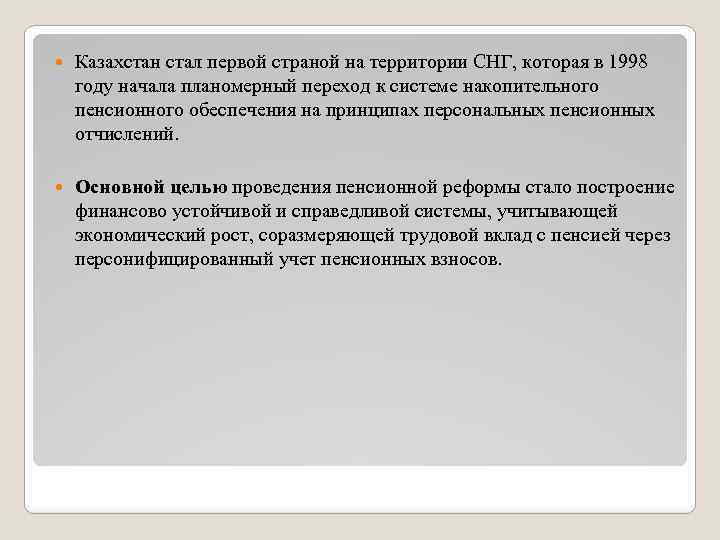 Казахстан стал первой страной на территории СНГ, которая в 1998 году начала планомерный переход к системе накопительного пенсионного обеспечения на принципах персональных пенсионных отчислений.

Основной целью проведения пенсионной реформы стало построение финансово устойчивой и справедливой системы, учитывающей экономический рост, соразмеряющей трудовой вклад с пенсией через персонифицированный учет пенсионных взносов.